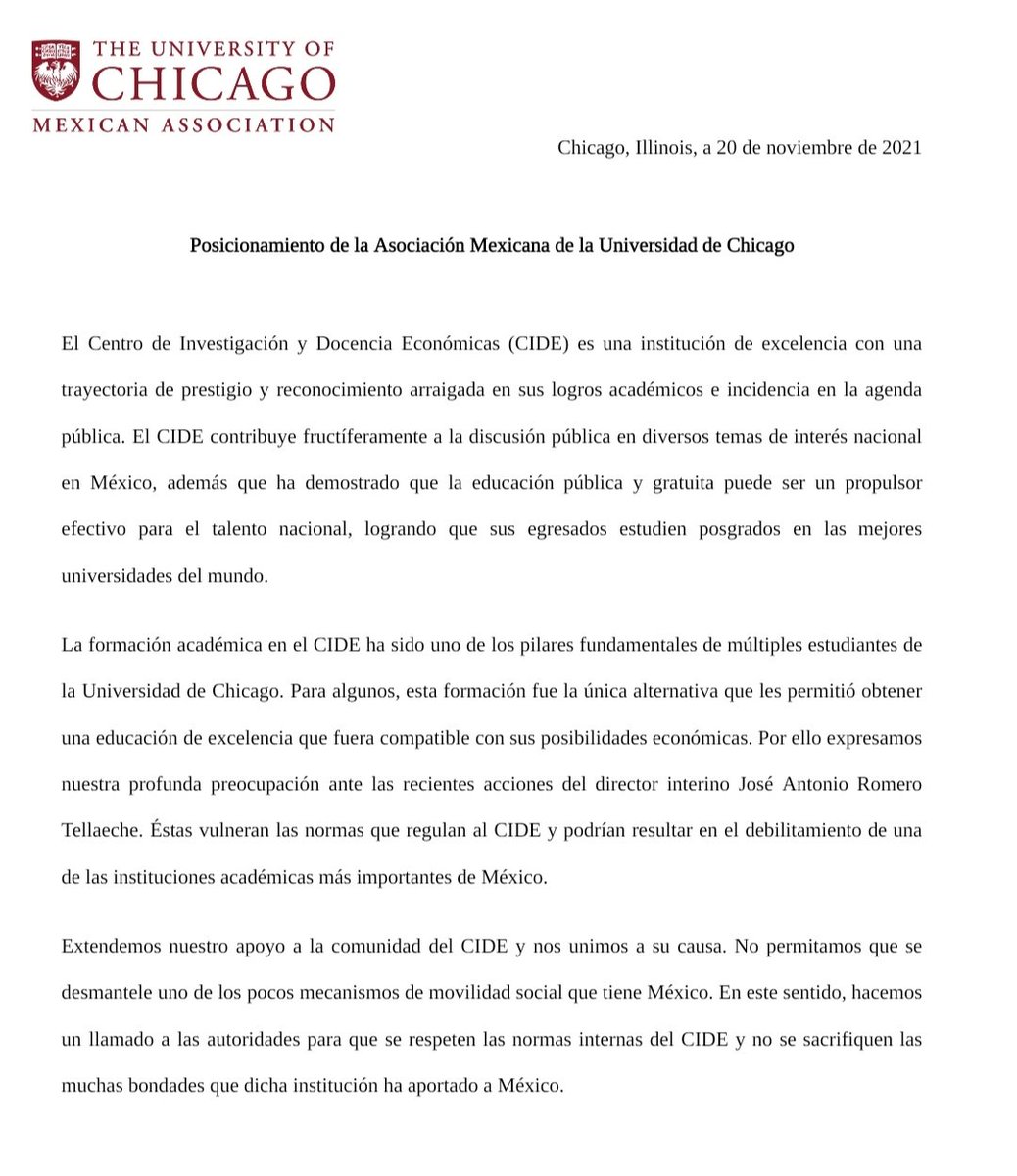 THE UNIVERSITY OF
CHICAGO
MEXICAN ASSOCIATION

Chicago, Illinois, a 20 de noviembre de 2021

Posicionamiento de la Asociación Mexicana de la Universidad de Chicago

El Centro de Investigación y Docencia Económicas (CIDE) es una institución de excelencia con una trayectoria de prestigio y reconocimiento arraigada en sus logros académicos e incidencia en la agenda pública. El CIDE contribuye fructíferamente a la discusión pública en diversos temas de interés nacional en México, además que ha demostrado que la educación pública y gratuita puede ser un propulsor efectivo para el talento nacional, logrando que sus egresados estudien posgrados en las mejores universidades del mundo.

La formación académica en el CIDE ha sido uno de los pilares fundamentales de múltiples estudiantes de la Universidad de Chicago. Para algunos, esta formación fue la única alternativa que les permitió obtener una educación de excelencia que fuera compatible con sus posibilidades económicas. Por ello expresamos nuestra profunda preocupación ante las recientes acciones del director interino José Antonio Romero Tellaeche. Éstas vulneran las normas que regulan al CIDE y podrían resultar en el debilitamiento de una de las instituciones académicas más importantes de México.

Extendemos nuestro apoyo a la comunidad del CIDE y nos unimos a su causa. No permitamos que se desmantele uno de los pocos mecanismos de movilidad social que tiene México. En este sentido, hacemos un llamado a las autoridades para que se respeten las normas internas del CIDE y no se sacrifiquen las muchas bondades que dicha institución ha aportado a México.